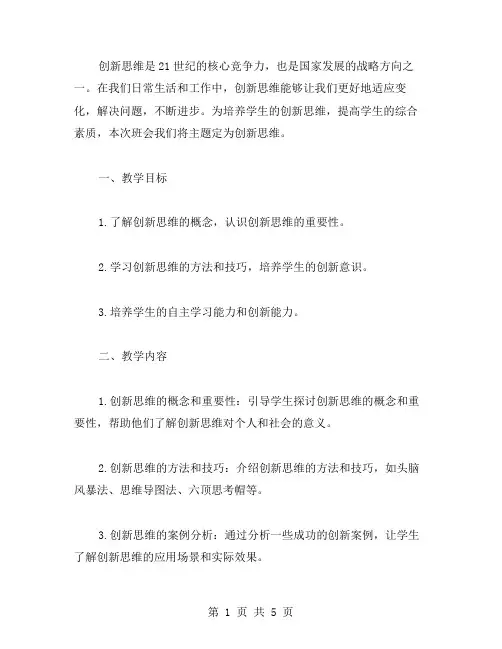 创新思维是21世纪的核心竞争力，也是国家发展的战略方向之一。在我们日常生活和工作中，创新思维能够让我们更好地适应变化，解决问题，不断进步。为培养学生的创新思维，提高学生的综合素质，本次班会我们将主题定为创新思维。

一、教学目标

1.了解创新思维的概念，认识创新思维的重要性。

2.学习创新思维的方法和技巧，培养学生的创新意识。

3.培养学生的自主学习能力和创新能力。

二、教学内容

1.创新思维的概念和重要性：引导学生探讨创新思维的概念和重要性，帮助他们了解创新思维对个人和社会的意义。

2.创新思维的方法和技巧：介绍创新思维的方法和技巧，如头脑风暴法、思维导图法、六顶思考帽等。

3.创新思维的案例分析：通过分析一些成功的创新案例，让学生了解创新思维的应用场景和实际效果。

第 1 页 共 5 页